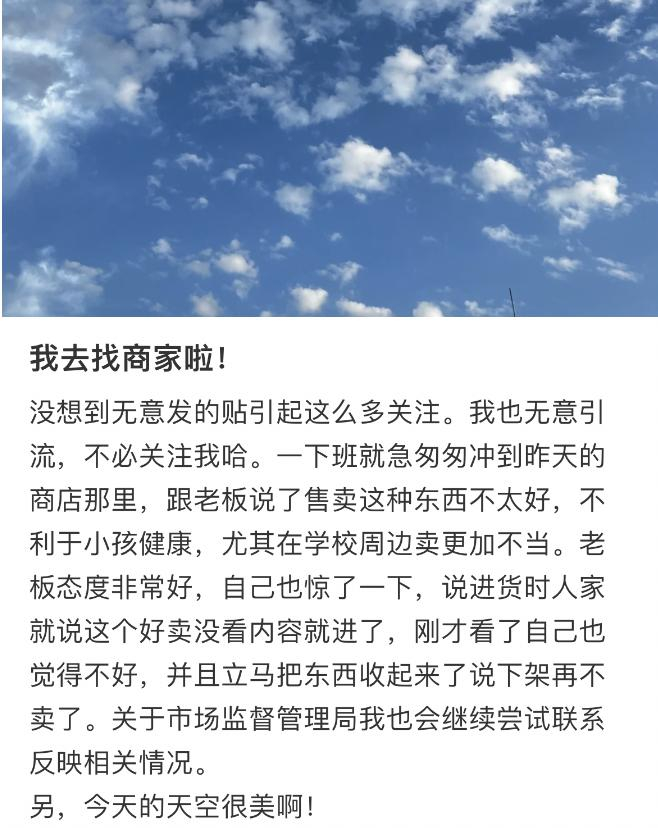 我去找商家啦！

没想到无意发的贴引起这么多关注。我也无意引流，不必关注我哈。一下班就急匆匆冲到昨天的商店那里，跟老板说了售卖这种东西不太好，不利于小孩健康，尤其在学校周边卖更加不当。老板态度非常好，自己也惊了一下，说进货时人家就说这个好卖没看内容就进了，刚才看了自己也觉得不好，并且立马把东西收起来了说下架再不卖了。关于市场监督管理局我也会继续尝试联系反映相关情况。
另，今天的天空很美啊！